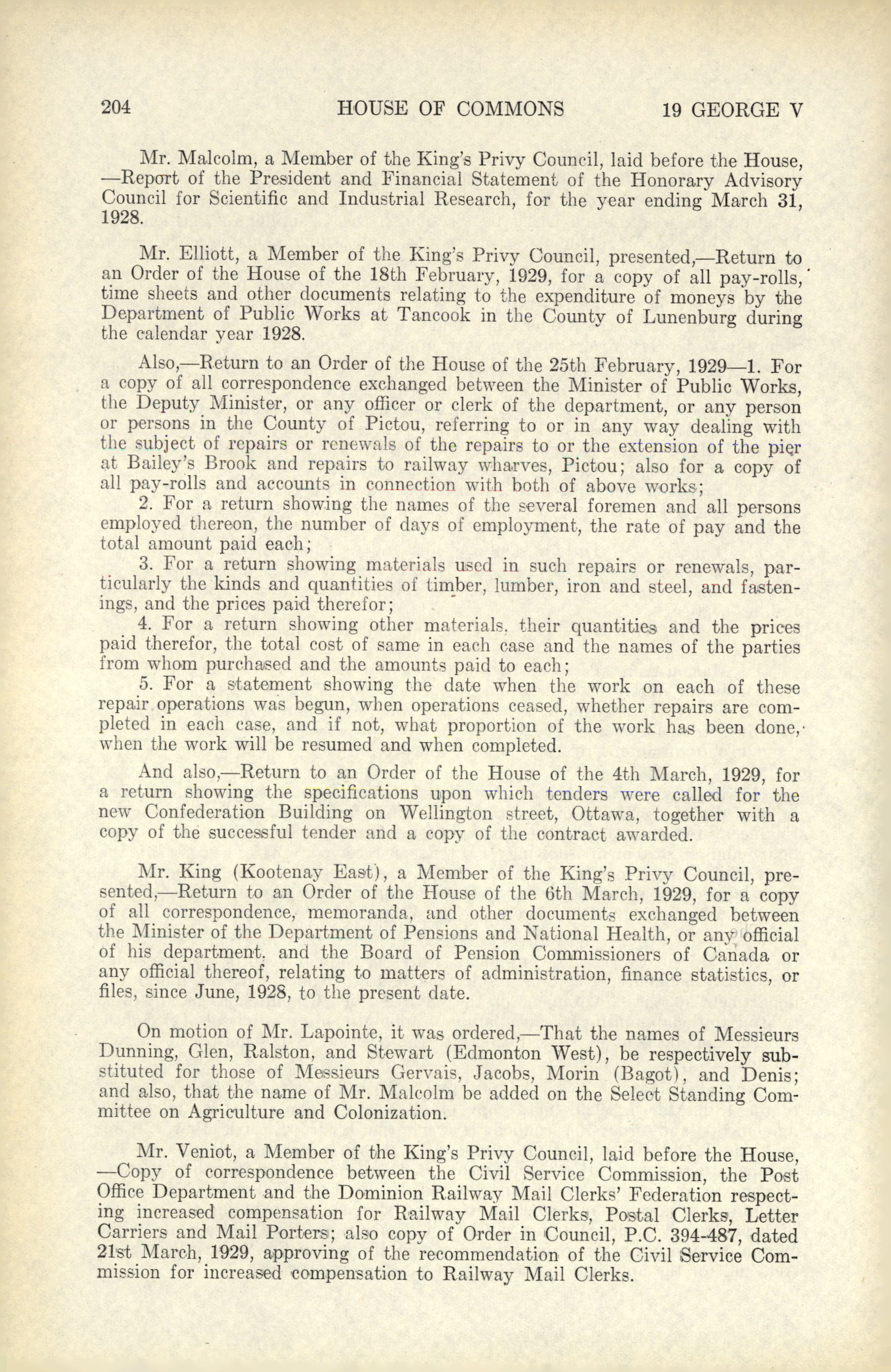 204 HOUSE OF COMMONS 19 GEORGE V

Mr. Malcolm, a Member of the King's Privy Council, laid before the House, —Report of the President and Financial Statement of the Honorary Advisory Council for Scientific and Industrial Research, for the year ending March 31, 1928.

Mr. Elliott, a Member of the King's Privy Council, presented,—Return to an Order of the House of the 18th February, 1929, for a copy of all pay-rolls, time sheets and other documents relating to the expenditure of moneys by the Department of Public Works at Tancook in the County of Lunenburg during the calendar year 1928.

Also,—Return to an Order of the House of the 25th February, 1929—1. For a copy of all correspondence exchanged between the Minister of Public Works, the Deputy Minister, or any officer or clerk of the department, or any person or persons in the County of Pictou, referring to or in any way dealing with the subject of repairs or renewals of the repairs to or the extension of the pier at Bailey's Brook and repairs to railway wharves, Pictou; also for a copy of all pay-rolls and accounts in connection with both of above works;

2. For a return showing the names of the several foremen and all persons employed thereon, the number of days of employment, the rate of pay and the total amount paid each;

3. For a return showing materials used in such repairs or renewals, particularly the kinds and quantities of timber, lumber, iron and steel, and fastenings, and the prices paid therefor;

4. For a return showing other materials, their quantities and the prices paid therefor, the total cost of same in each case and the names of the parties from whom purchased and the amounts paid to each;

5. For a statement showing the date when the work on each of these repair operations was begun, when operations ceased, whether repairs are completed in each case, and if not, what proportion of the work has been done, when the work will be resumed and when completed.

And also,—Return to an Order of the House of the 4th March, 1929, for a return showing the specifications upon which tenders were called for the new Confederation Building on Wellington street, Ottawa, together with a copy of the successful tender and a copy of the contract awarded.

Mr. King (Kootenay East), a Member of the King's Privy Council, presented,—Return to an Order of the House of the 6th March, 1929, for a copy of all correspondence, memoranda, and other documents exchanged between the Minister of the Department of Pensions and National Health, or any official of his department, and the Board of Pension Commissioners of Canada or any official thereof, relating to matters of administration, finance statistics, or files, since June, 1928, to the present date.

On motion of Mr. Lapointe, it was ordered,—That the names of Messieurs Dunning, Glen, Ralston, and Stewart (Edmonton West), be respectively substituted for those of Messieurs Gervais, Jacobs, Morin (Bagot), and Denis; and also, that the name of Mr. Malcolm be added on the Select Standing Committee on Agriculture and Colonization.

Mr. Veniot, a Member of the King's Privy Council, laid before the House, —Copy of correspondence between the Civil Service Commission, the Post Office Department and the Dominion Railway Mail Clerks' Federation respecting increased compensation for Railway Mail Clerks, Postal Clerks, Letter Carriers and Mail Porters; also copy of Order in Council, P.C. 394-487, dated 21st March, 1929, approving of the recommendation of the Civil Service Commission for increased compensation to Railway Mail Clerks.